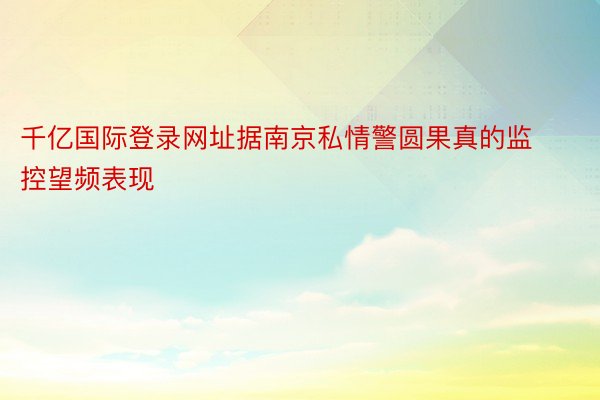 千亿国际登录网址据南京私情警圆果真的监控望频表现